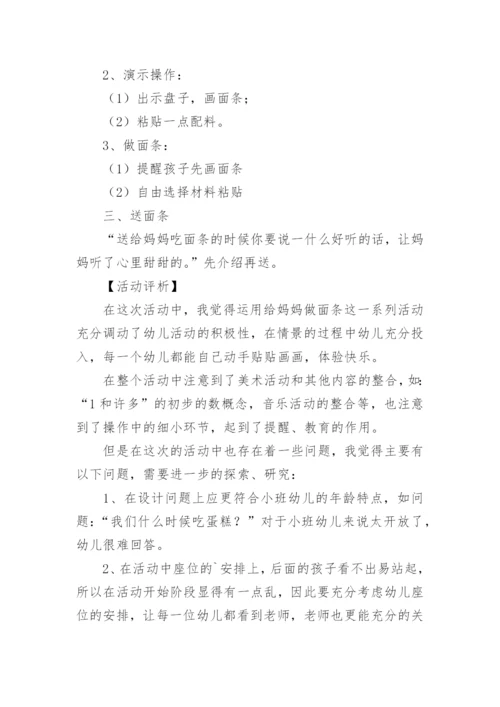 2、演示操作：

（1）出示盘子，画面条；

（2）粘贴一点配料。

3、做面条：

（1）提醒孩子先画面条

（2）自由选择材料粘贴

三、送面条

“送给妈妈吃面条的时候你要说一什么好听的话，让妈妈听了心里甜甜的。”先介绍再送。

【活动评析】

在这次活动中，我觉得运用给妈妈做面条这一系列活动充分调动了幼儿活动的积极性，在情景的过程中幼儿充分投入，每一个幼儿都能自己动手贴贴画画，体验快乐。

在整个活动中注意到了美术活动和其他内容的整合，如：“1和许多”的初步的数概念，音乐活动的整合等，也注意到了操作中的细小环节，起到了提醒、教育的作用。

但是在这次的活动中也存在着一些问题，我觉得主要有以下问题，需要进一步的探索、研究：

1、在设计问题上应更符合小班幼儿的年龄特点，如问题：“我们什么时候吃蛋糕？”对于小班幼儿来说太开放了，幼儿很难回答。

2、在活动中座位的`安排上，后面的孩子看不出易站起，所以在活动开始阶段显得有一点乱，因此要充分考虑幼儿座位的安排，让每一位幼儿都看到老师，老师也更能充分的关